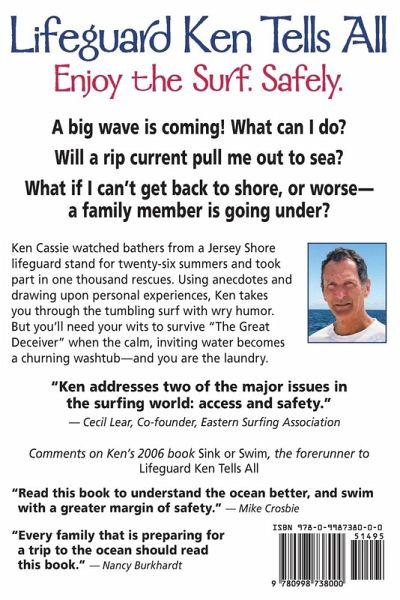 Lifeguard Ken Tells All
Enjoy the Surf. Safely.

A big wave is coming! What can I do?

Will a rip current pull me out to sea?

What if I can't get back to shore, or worse—a family member is going under?

Ken Cassie watched bathers from a Jersey Shore lifeguard stand for twenty-six summers and took part in one thousand rescues. Using anecdotes and drawing upon personal experiences, Ken takes you through the tumbling surf with wry humor. But you'll need your wits to survive "The Great Deceiver" when the calm, inviting water becomes a churning washtub—and you are the laundry.

"Ken addresses two of the major issues in the surfing world: access and safety."
— Cecil Lear, Co-founder, Eastern Surfing Association

Comments on Ken's 2006 book Sink or Swim, the forerunner to Lifeguard Ken Tells All

"Read this book to understand the ocean better, and swim with a greater margin of safety." — Mike Crosbie

"Every family that is preparing for a trip to the ocean should read this book." — Nancy Burkhardt

ISBN 978-0-9987380-0-0
51495
9 780998 738000